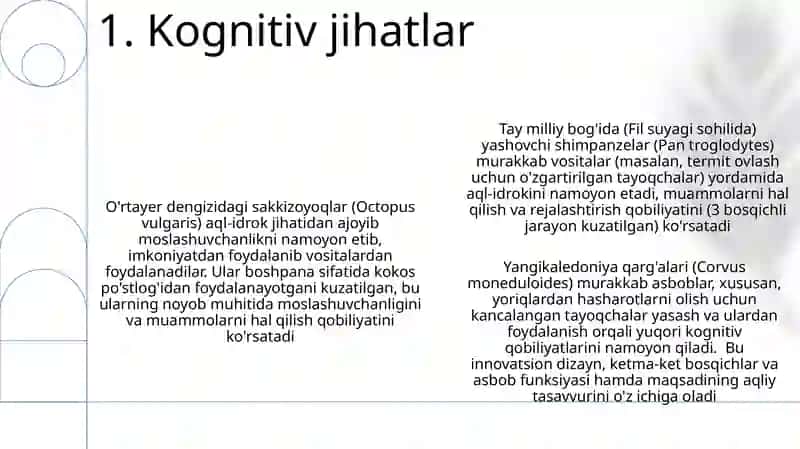 1. Kognitiv jihatlar

O'rtayer dengizidagi sakkizoyoqlar (Octopus vulgaris) aql-idrok jihatidan ajoyib moslashuvchanlikni namoyon etib, imkoniyatdan foydalanib vositalardan foydalanadilar. Ular boshpana sifatida kokos po'stlog'idan foydalanayotgani kuzatilgan, bu ularning noyob muhitida moslashuvchanligini va muammolarni hal qilish qobiliyatini ko'rsatadi

Tay milliy bog'ida (Fil suyagi sohilida) yashovchi shimpanzelar (Pan troglodytes) murakkab vositalar (masalan, termit ovlash uchun o'zgartirilgan tayoqchalar) yordamida aql-idrokini namoyon etadi, muammolarni hal qilish va rejalashtirish qobiliyatini (3 bosqichli jarayon kuzatilgan) ko'rsatadi

Yangikaledoniya qarg'alari (Corvus moneduloides) murakkab asboblar, xususan, yoriqlardan hasharotlarni olish uchun kancalangan tayoqchalar yasash va ulardan foydalanish orqali yuqori kognitiv qobiliyatlarini namoyon qiladi. Bu innovatsion dizayn, ketma-ket bosqichlar va asbob funksiyasi hamda maqsadining aqliy tasavvurini o'z ichiga oladi